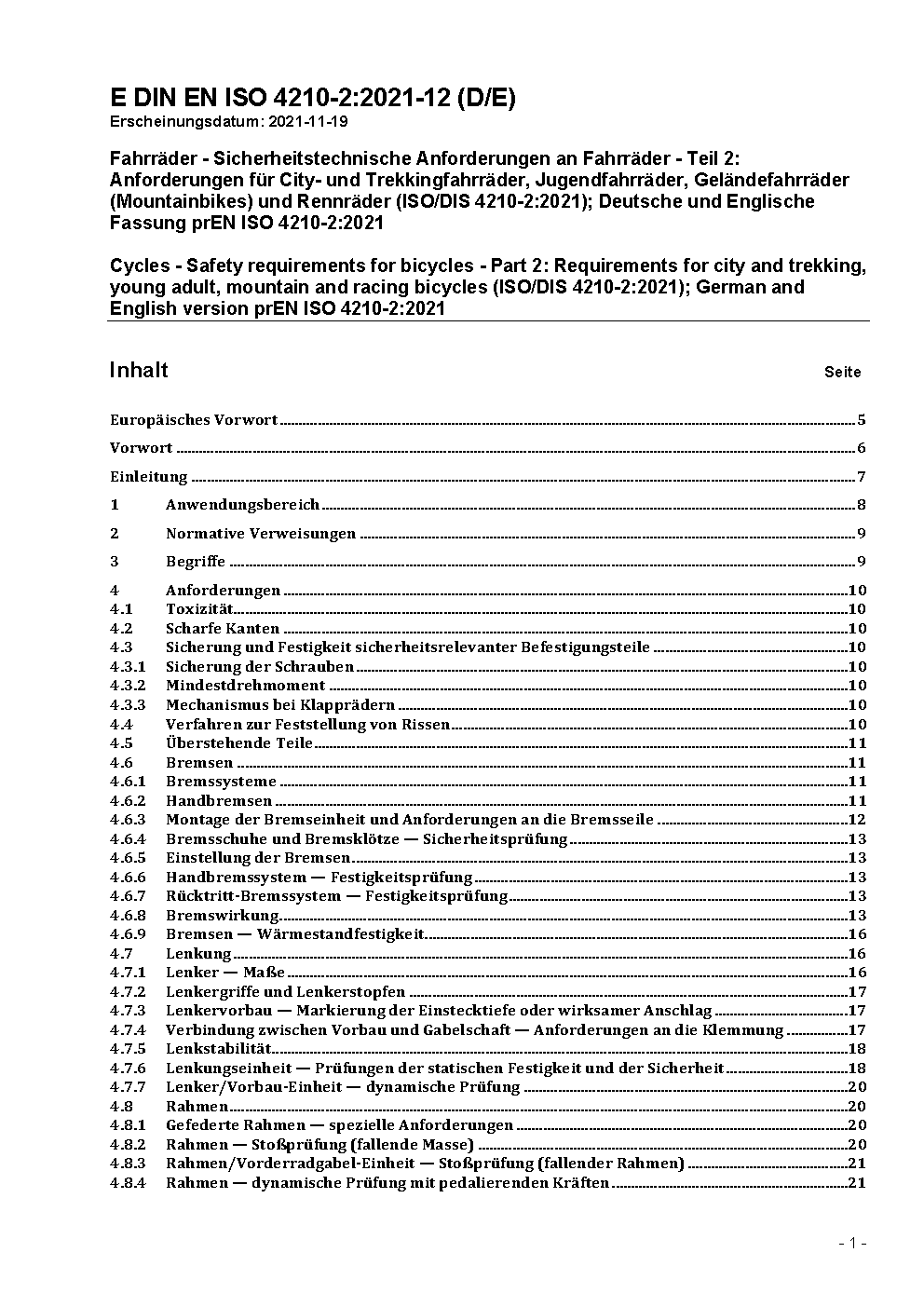 E DIN EN ISO 4210-2:2021-12 (D/E)
Erscheinungsdatum: 2021-11-19

Fahrräder - Sicherheitstechnische Anforderungen an Fahrräder - Teil 2: Anforderungen für City- und Trekkingfahrräder, Jugendfahrräder, Geländefahrräder (Mountainbikes) und Rennräder (ISO/DIS 4210-2:2021); Deutsche und Englische Fassung prEN ISO 4210-2:2021

Cycles - Safety requirements for bicycles - Part 2: Requirements for city and trekking, young adult, mountain and racing bicycles (ISO/DIS 4210-2:2021); German and English version prEN ISO 4210-2:2021

Inhalt Seite

Europäisches Vorwort 5
Vorwort 6
Einleitung 7
1 Anwendungsbereich 8
2 Normative Verweisungen 9
3 Begriffe 9
4 Anforderungen 10
4.1 Toxizität 10
4.2 Scharfe Kanten 10
4.3 Sicherung und Festigkeit sicherheitsrelevanter Befestigungsteile 10
4.3.1 Sicherung der Schrauben 10
4.3.2 Mindestdrehmoment 10
4.3.3 Mechanismus bei Klapprädern 10
4.4 Verfahren zur Feststellung von Rissen 10
4.5 Überstehende Teile 11
4.6 Bremsen 11
4.6.1 Bremssysteme 11
4.6.2 Handbremsen 11
4.6.3 Montage der Bremseinheit und Anforderungen an die Bremsseile 12
4.6.4 Bremsschuhe und Bremsklötze — Sicherheitsprüfung 13
4.6.5 Einstellung der Bremsen 13
4.6.6 Handbremssystem — Festigkeitsprüfung 13
4.6.7 Rücktritt-Bremssystem — Festigkeitsprüfung 13
4.6.8 Bremswirkung 13
4.6.9 Bremsen — Wärmestandfestigkeit 16
4.7 Lenkung 16
4.7.1 Lenker — Maße 16
4.7.2 Lenkergriffe und Lenkerstopfen 17
4.7.3 Lenkervorbau — Markierung der Einstecktiefe oder wirksamer Anschlag 17
4.7.4 Verbindung zwischen Vorbau und Gabelschaft — Anforderungen an die Klemmung 17
4.7.5 Lenkstabilität 18
4.7.6 Lenkungseinheit — Prüfungen der statischen Festigkeit und der Sicherheit 18
4.7.7 Lenker/Vorbau-Einheit — dynamische Prüfung 20
4.8 Rahmen 20
4.8.1 Gefederte Rahmen — spezielle Anforderungen 20
4.8.2 Rahmen — Stoßprüfung (fallende Masse) 20
4.8.3 Rahmen/Vorderradgabel-Einheit — Stoßprüfung (fallender Rahmen) 21
4.8.4 Rahmen — dynamische Prüfung mit pedalierenden Kräften 21

- 1 -